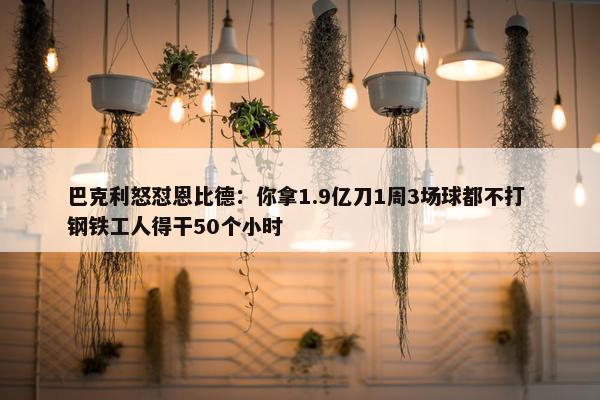 巴克利怒怼恩比德：你拿1.9亿刀1周3场球都不打 钢铁工人得干50个小时